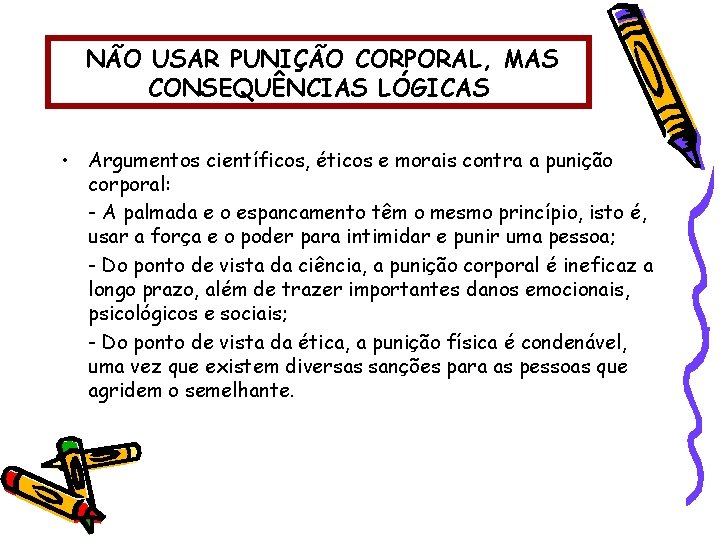 NÃO USAR PUNIÇÃO CORPORAL, MAS CONSEQUÊNCIAS LÓGICAS

• Argumentos científicos, éticos e morais contra a punição corporal:

- A palmada e o espancamento têm o mesmo princípio, isto é, usar a força e o poder para intimidar e punir uma pessoa;

- Do ponto de vista da ciência, a punição corporal é ineficaz a longo prazo, além de trazer importantes danos emocionais, psicológicos e sociais;

- Do ponto de vista da ética, a punição física é condenável, uma vez que existem diversas sanções para as pessoas que agridem o semelhante.